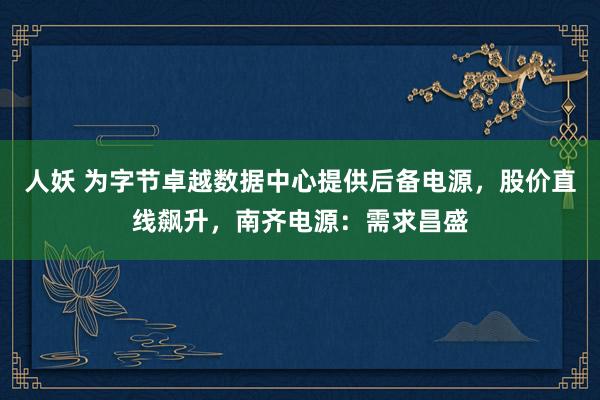 人妖 为字节卓越数据中心提供后备电源，股价直线飙升，南齐电源：需求昌盛